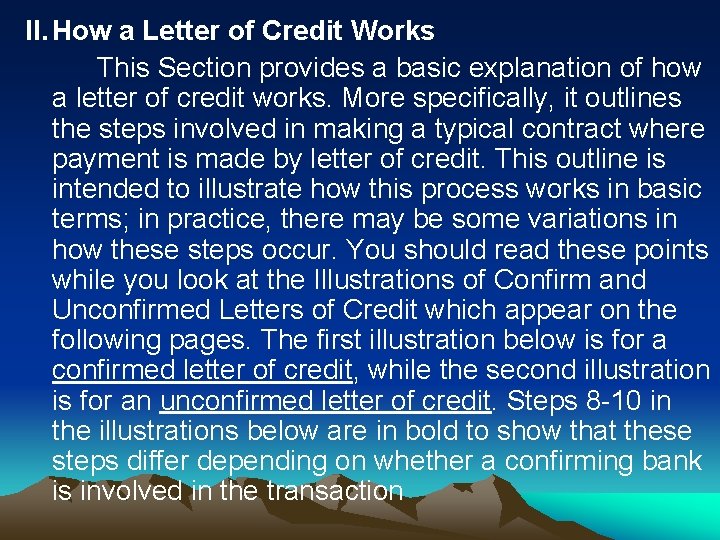 II. How a Letter of Credit Works

This Section provides a basic explanation of how a letter of credit works. More specifically, it outlines the steps involved in making a typical contract where payment is made by letter of credit. This outline is intended to illustrate how this process works in basic terms; in practice, there may be some variations in how these steps occur. You should read these points while you look at the Illustrations of Confirm and Unconfirmed Letters of Credit which appear on the following pages. The first illustration below is for a confirmed letter of credit, while the second illustration is for an unconfirmed letter of credit. Steps 8-10 in the illustrations below are in bold to show that these steps differ depending on whether a confirming bank is involved in the transaction